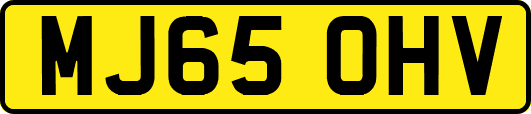 MJ65 OHV